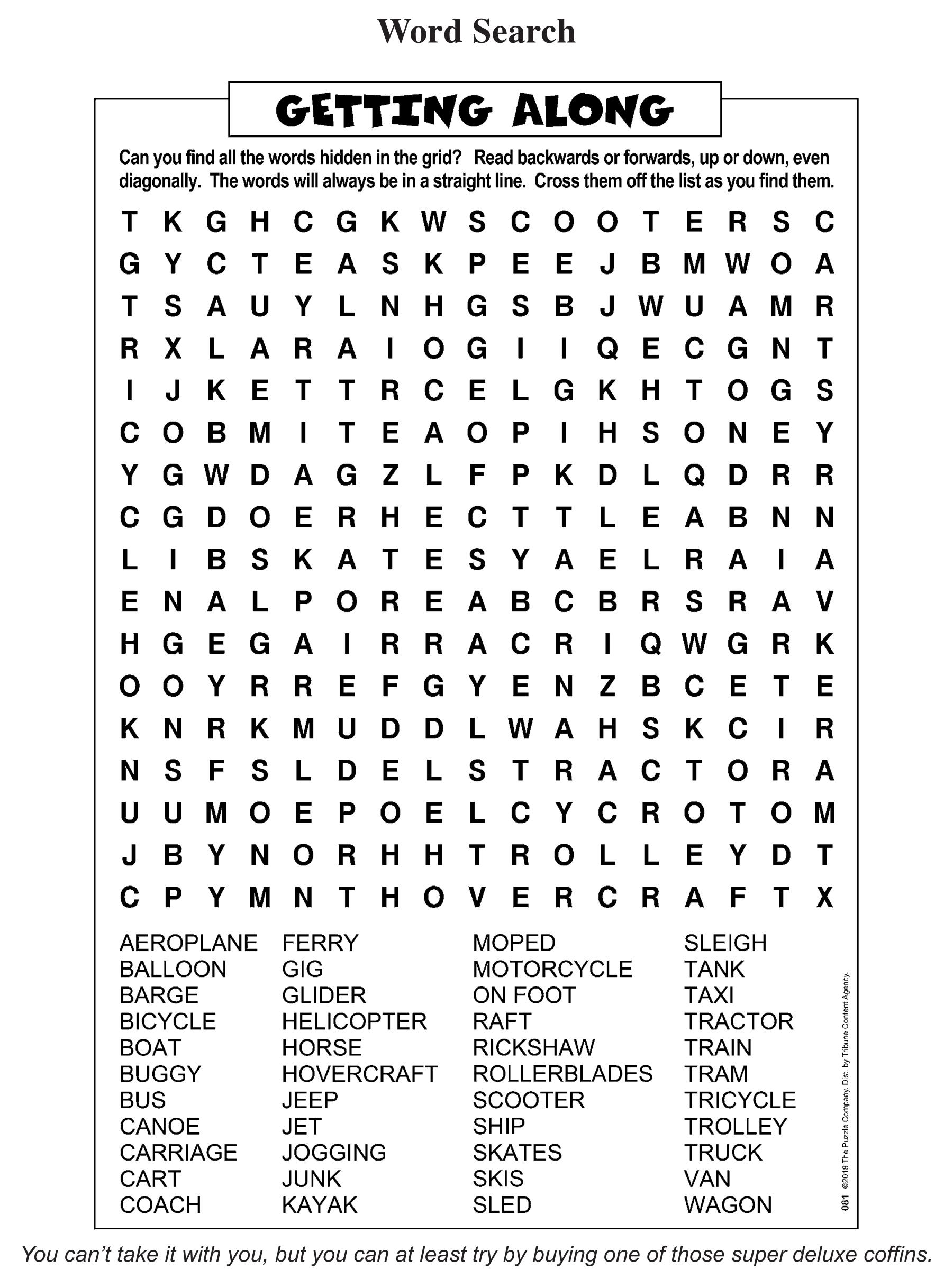 Word Search

GETTING ALONG

Can you find all the words hidden in the grid? Read backwards or forwards, up or down, even diagonally. The words will always be in a straight line. Cross them off the list as you find them.

T K G H C G K W S C O O T E R S C
G Y C T E A S K P E E J B M W O A
T S A U Y L N H G S B J W U A M R
R X L A R A I O G I I Q E C G N T
I J K E T T R C E L G K H T O G S
C O B M I T E A O P I H S O N E Y
Y G W D A G Z L F P K D L Q D R R
C G D O E R H E C T T L E A B N N
L I B S K A T E S Y A E L R A I A
E N A L P O R E A B C B R S R A V
H G E G A I R R A C R I Q W G R K
O O Y R R E F G Y E N Z B C E T E
K N R K M U D D L W A H S K C I R
N S F S L D E L S T R A C T O R A
U U M O E P O E L C Y C R O T O M
J B Y N O R H H T R O L L E Y D T
C P Y M N T H O V E R C R A F T X

AEROPLANE
BALLOON
BARGE
BICYCLE
BOAT
BUGGY
BUS
CANOE
CARRIAGE
CART
COACH

FERRY
GIG
GLIDER
HELICOPTER
HORSE
HOVERCRAFT
JEEP
JET
JOGGING
JUNK
KAYAK

MOPED
MOTORCYCLE
ON FOOT
RAFT
RICKSHAW
ROLLERBLADES
SCOOTER
SHIP
SKATES
SKIS
SLED

SLEIGH
TANK
TAXI
TRACTOR
TRAIN
TRAM
TRICYCLE
TROLLEY
TRUCK
VAN
WAGON

081 ©2018 The Puzzle Company. Dist. by Tribune Content Agency.

You can't take it with you, but you can at least try by buying one of those super deluxe coffins.